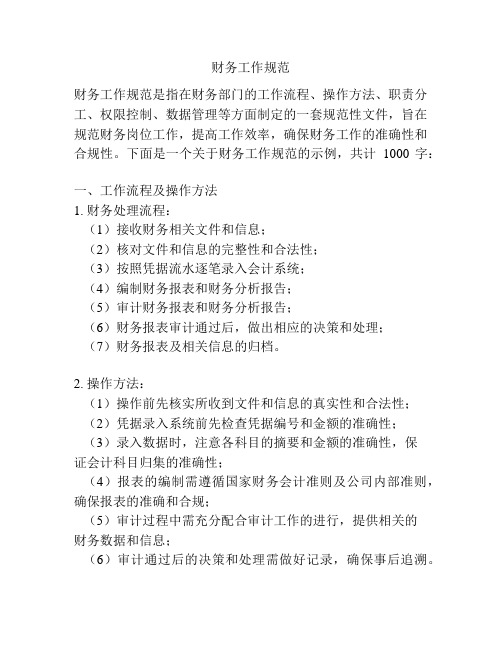 财务工作规范

财务工作规范是指在财务部门的工作流程、操作方法、职责分工、权限控制、数据管理等方面制定的一套规范性文件，旨在规范财务岗位工作，提高工作效率，确保财务工作的准确性和合规性。下面是一个关于财务工作规范的示例，共计 1000 字：

一、工作流程及操作方法
1. 财务处理流程：
（1）接收财务相关文件和信息；
（2）核对文件和信息的完整性和合法性；
（3）按照凭据流水逐笔录入会计系统；
（4）编制财务报表和财务分析报告；
（5）审计财务报表和财务分析报告；
（6）财务报表审计通过后，做出相应的决策和处理；
（7）财务报表及相关信息的归档。

2. 操作方法：
（1）操作前先核实所收到文件和信息的真实性和合法性；
（2）凭据录入系统前先检查凭据编号和金额的准确性；
（3）录入数据时，注意各科目的摘要和金额的准确性，保证会计科目归集的准确性；
（4）报表的编制需遵循国家财务会计准则及公司内部准则，确保报表的准确和合规；
（5）审计过程中需充分配合审计工作的进行，提供相关的财务数据和信息；
（6）审计通过后的决策和处理需做好记录，确保事后追溯。